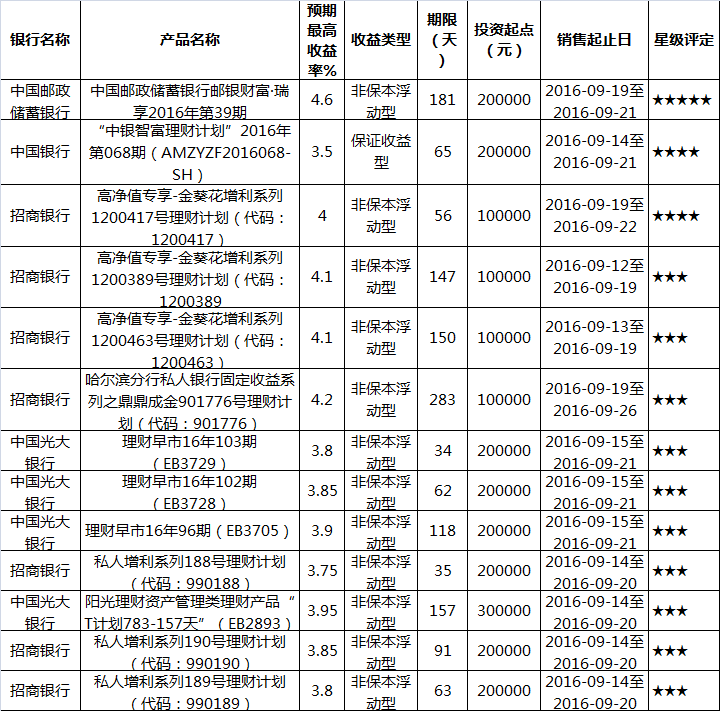 | 银行名称 | 产品名称 | 预期最高收益率% | 收益类型 | 期限（天） | 投资起点（元） | 销售起止日 | 星级评定 |
|---|---|---|---|---|---|---|---|
| 中国邮政储蓄银行 | 中国邮政储蓄银行邮银财富·瑞享2016年第39期 | 4.6 | 非保本浮动型 | 181 | 200000 | 2016-09-19至2016-09-21 | ★★★★★ |
| 中国银行 | “中银智富理财计划”2016年第068期（AMZYZF2016068-SH） | 3.5 | 保证收益型 | 65 | 200000 | 2016-09-14至2016-09-21 | ★★★★ |
| 招商银行 | 高净值专享-金葵花增利系列1200417号理财计划（代码：1200417） | 4 | 非保本浮动型 | 56 | 100000 | 2016-09-19至2016-09-22 | ★★★★ |
| 招商银行 | 高净值专享-金葵花增利系列1200389号理财计划（代码：1200389 | 4.1 | 非保本浮动型 | 147 | 100000 | 2016-09-12至2016-09-19 | ★★★ |
| 招商银行 | 高净值专享-金葵花增利系列1200463号理财计划（代码：1200463） | 4.1 | 非保本浮动型 | 150 | 100000 | 2016-09-13至2016-09-19 | ★★★ |
| 招商银行 | 哈尔滨分行私人银行固定收益系列之鼎鼎成金901776号理财计划（代码：901776） | 4.2 | 非保本浮动型 | 283 | 100000 | 2016-09-19至2016-09-26 | ★★★ |
| 中国光大银行 | 理财早市16年103期（EB3729） | 3.8 | 非保本浮动型 | 34 | 200000 | 2016-09-15至2016-09-21 | ★★★ |
| 中国光大银行 | 理财早市16年102期（EB3728） | 3.85 | 非保本浮动型 | 62 | 200000 | 2016-09-15至2016-09-21 | ★★★ |
| 中国光大银行 | 理财早市16年96期（EB3705） | 3.9 | 非保本浮动型 | 118 | 200000 | 2016-09-15至2016-09-21 | ★★★ |
| 招商银行 | 私人增利系列188号理财计划（代码：990188） | 3.75 | 非保本浮动型 | 35 | 200000 | 2016-09-14至2016-09-20 | ★★★ |
| 中国光大银行 | 阳光理财资产管理类理财产品“T计划783-157天”（EB2893） | 3.95 | 非保本浮动型 | 157 | 300000 | 2016-09-14至2016-09-20 | ★★★ |
| 招商银行 | 私人增利系列190号理财计划（代码：990190） | 3.85 | 非保本浮动型 | 91 | 200000 | 2016-09-14至2016-09-20 | ★★★ |
| 招商银行 | 私人增利系列189号理财计划（代码：990189） | 3.8 | 非保本浮动型 | 63 | 200000 | 2016-09-14至2016-09-20 | ★★★ |